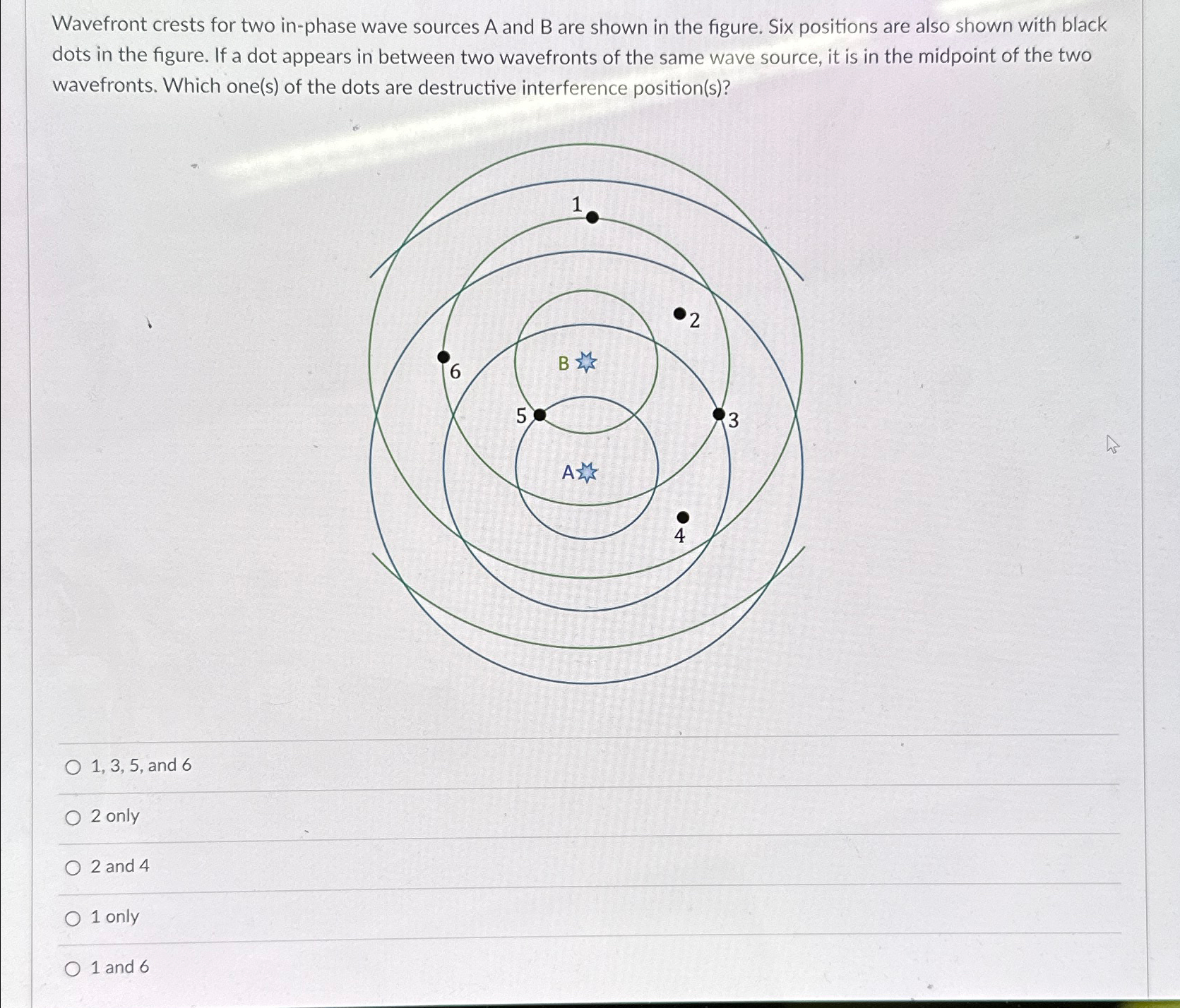 Wavefront crests for two in-phase wave sources A and B are shown in the figure. Six positions are also shown with black dots in the figure. If a dot appears in between two wavefronts of the same wave source, it is in the midpoint of the two wavefronts. Which one(s) of the dots are destructive interference position(s)?

1

2

6

B

5

3

A

4

○ 1, 3, 5, and 6

○ 2 only

○ 2 and 4

○ 1 only

○ 1 and 6